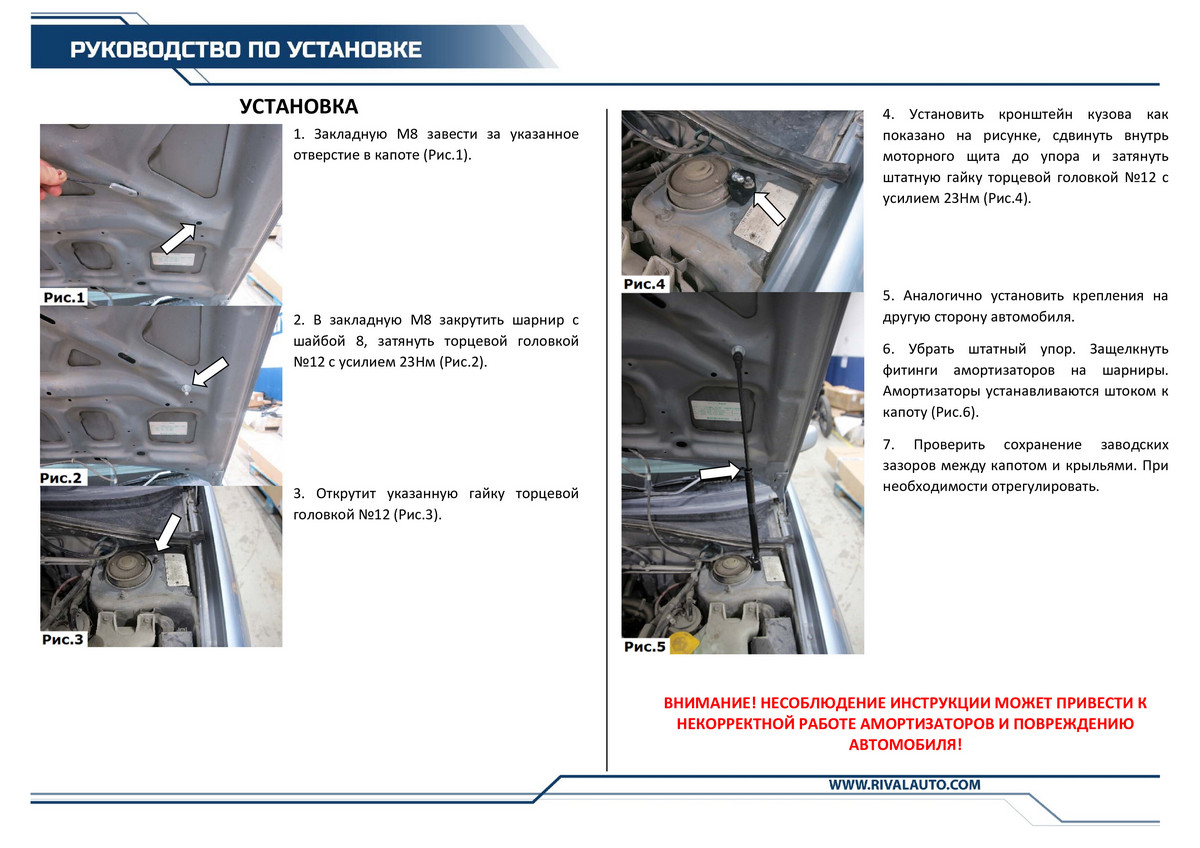 РУКОВОДСТВО ПО УСТАНОВКЕ

УСТАНОВКА

Рис.1

1. Закладную М8 завести за указанное отверстие в капоте (Рис.1).

Рис.2

2. В закладную М8 закрутить шарнир с шайбой 8, затянуть торцевой головкой №12 с усилием 23Нм (Рис.2).

Рис.3

3. Открутит указанную гайку торцевой головкой №12 (Рис.3).

Рис.4

4. Установить кронштейн кузова как показано на рисунке, сдвинуть внутрь моторного щита до упора и затянуть штатную гайку торцевой головкой №12 с усилием 23Нм (Рис.4).

Рис.5

5. Аналогично установить крепления на другую сторону автомобиля.

6. Убрать штатный упор. Защелкнуть фитинги амортизаторов на шарниры. Амортизаторы устанавливаются штоком к капоту (Рис.6).

7. Проверить сохранение заводских зазоров между капотом и крыльями. При необходимости отрегулировать.

ВНИМАНИЕ! НЕСОБЛЮДЕНИЕ ИНСТРУКЦИИ МОЖЕТ ПРИВЕСТИ К НЕКОРРЕКТНОЙ РАБОТЕ АМОРТИЗАТОРОВ И ПОВРЕЖДЕНИЮ АВТОМОБИЛЯ!

WWW.RIVALAUTO.COM